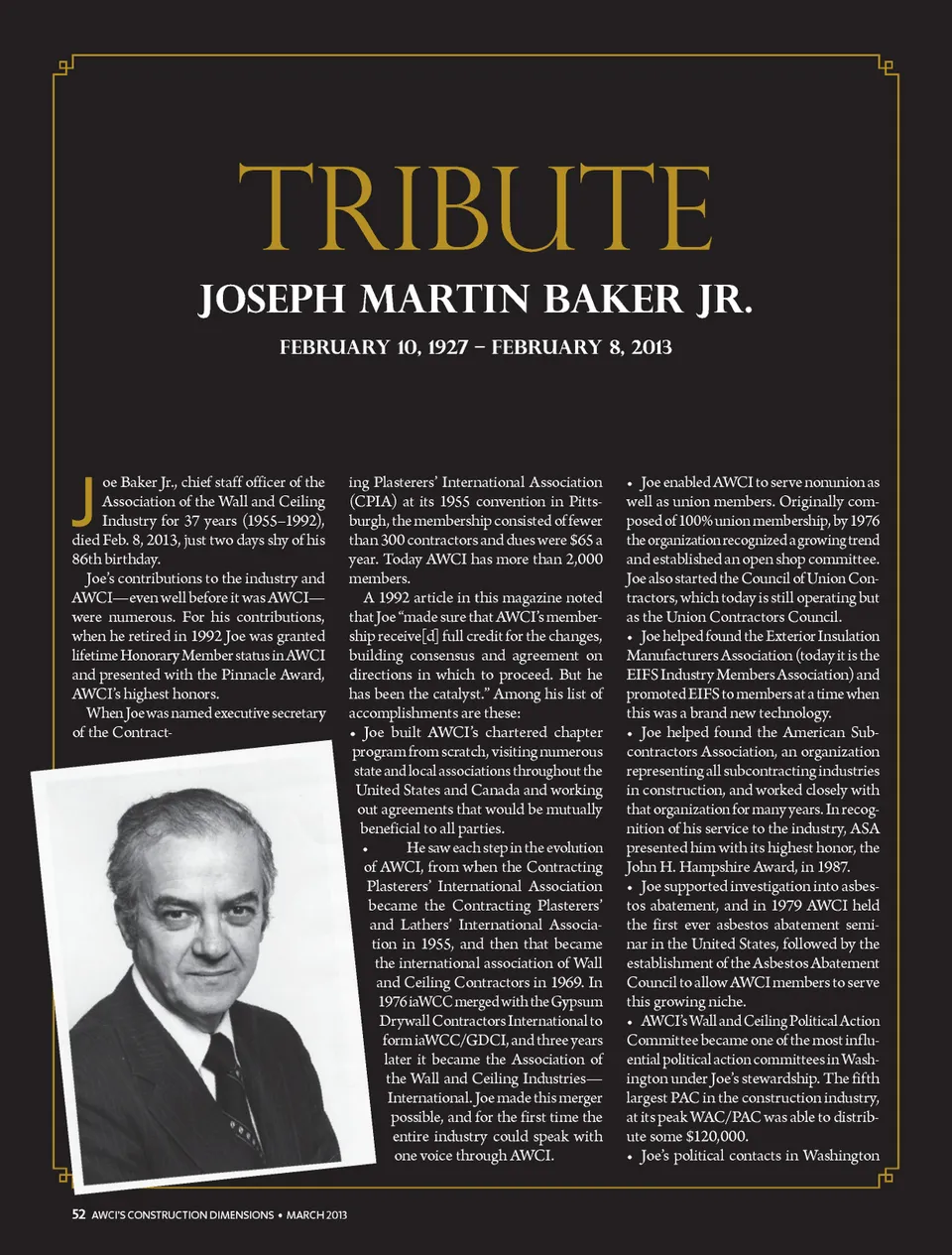 TRIBUTE

JOSEPH MARTIN BAKER JR.

FEBRUARY 10, 1927 – FEBRUARY 8, 2013

Joe Baker Jr., chief staff officer of the Association of the Wall and Ceiling Industry for 37 years (1955–1992), died Feb. 8, 2013, just two days shy of his 86th birthday.

Joe's contributions to the industry and AWCI—even well before it was AWCI—were numerous. For his contributions, when he retired in 1992 Joe was granted lifetime Honorary Member status in AWCI and presented with the Pinnacle Award, AWCI's highest honors.

When Joe was named executive secretary of the Contracting Plasterers' International Association (CPIA) at its 1955 convention in Pittsburgh, the membership consisted of fewer than 300 contractors and dues were $65 a year. Today AWCI has more than 2,000 members.

A 1992 article in this magazine noted that Joe "made sure that AWCI's membership receive[d] full credit for the changes, building consensus and agreement on directions in which to proceed. But he has been the catalyst." Among his list of accomplishments are these:

• Joe built AWCI's chartered chapter program from scratch, visiting numerous state and local associations throughout the United States and Canada and working out agreements that would be mutually beneficial to all parties.

• He saw each step in the evolution of AWCI, from when the Contracting Plasterers' International Association became the Contracting Plasterers' and Lathers' International Association in 1955, and then that became the international association of Wall and Ceiling Contractors in 1969. In 1976 iaWCC merged with the Gypsum Drywall Contractors International to form iaWCC/GDCI, and three years later it became the Association of the Wall and Ceiling Industries—International. Joe made this merger possible, and for the first time the entire industry could speak with one voice through AWCI.

• Joe enabled AWCI to serve nonunion as well as union members. Originally composed of 100% union membership, by 1976 the organization recognized a growing trend and established an open shop committee. Joe also started the Council of Union Contractors, which today is still operating but as the Union Contractors Council.

• Joe helped found the Exterior Insulation Manufacturers Association (today it is the EIFS Industry Members Association) and promoted EIFS to members at a time when this was a brand new technology.

• Joe helped found the American Subcontractors Association, an organization representing all subcontracting industries in construction, and worked closely with that organization for many years. In recognition of his service to the industry, ASA presented him with its highest honor, the John H. Hampshire Award, in 1987.

• Joe supported investigation into asbestos abatement, and in 1979 AWCI held the first ever asbestos abatement seminar in the United States, followed by the establishment of the Asbestos Abatement Council to allow AWCI members to serve this growing niche.

• AWCI's Wall and Ceiling Political Action Committee became one of the most influential political action committees in Washington under Joe's stewardship. The fifth largest PAC in the construction industry, at its peak WAC/PAC was able to distribute some $120,000.

• Joe's political contacts in Washington

52 AWCI'S CONSTRUCTION DIMENSIONS • MARCH 2013